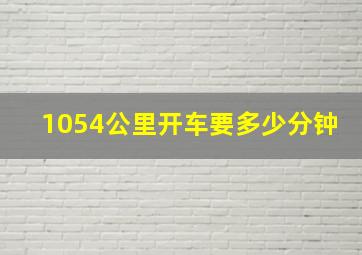 1054公里开车要多少分钟